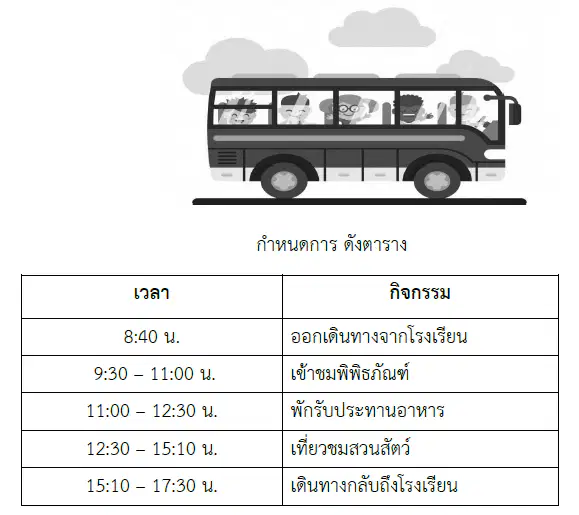 กำหนดการ ดังตาราง

| เวลา | กิจกรรม |
|---|---|
| 8:40 น. | ออกเดินทางจากโรงเรียน |
| 9:30 – 11:00 น. | เข้าชมพิพิธภัณฑ์ |
| 11:00 – 12:30 น. | พักรับประทานอาหาร |
| 12:30 – 15:10 น. | เที่ยวชมสวนสัตว์ |
| 15:10 – 17:30 น. | เดินทางกลับถึงโรงเรียน |